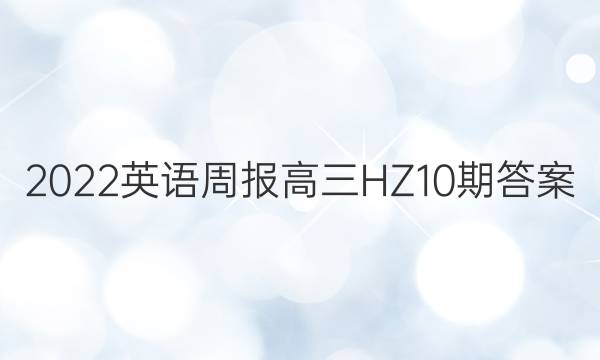 2022英语周报高三HZ10期答案